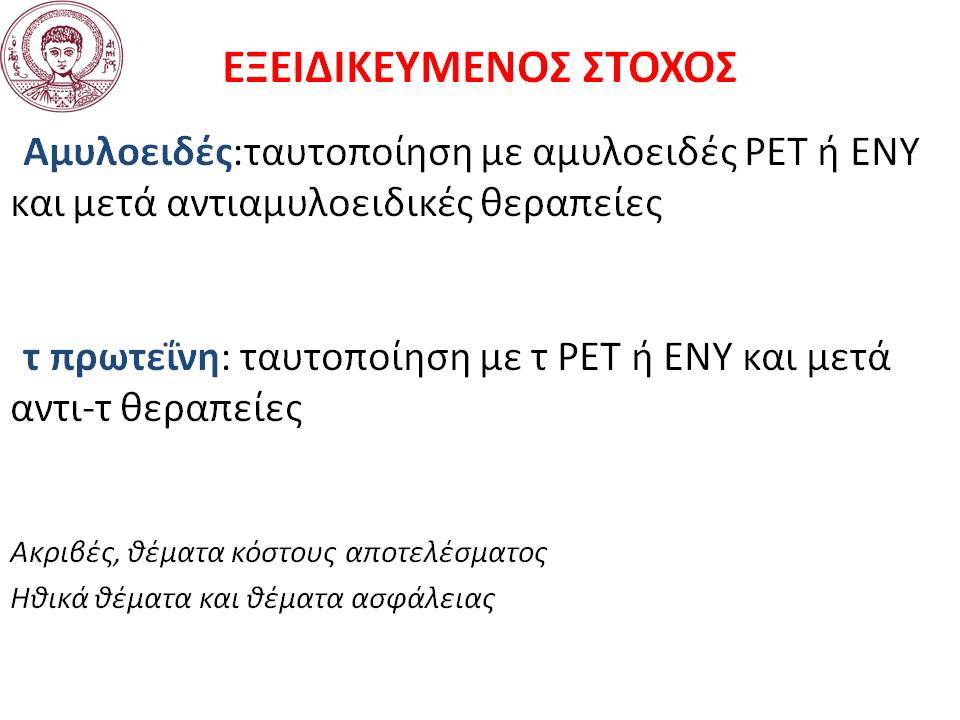 ΕΞΕΙΔΙΚΕΥΜΕΝΟΣ ΣΤΟΧΟΣ

Αμυλοειδές:ταυτοποίηση με αμυλοειδές PET ή ΕΝΥ και μετά αντιαμυλοειδικές θεραπείες

τ πρωτεΐνη: ταυτοποίηση με τ PET ή ΕΝΥ και μετά αντι-τ θεραπείες

Ακριβές, θέματα κόστους αποτελέσματος

Ηθικά θέματα και θέματα ασφάλειας